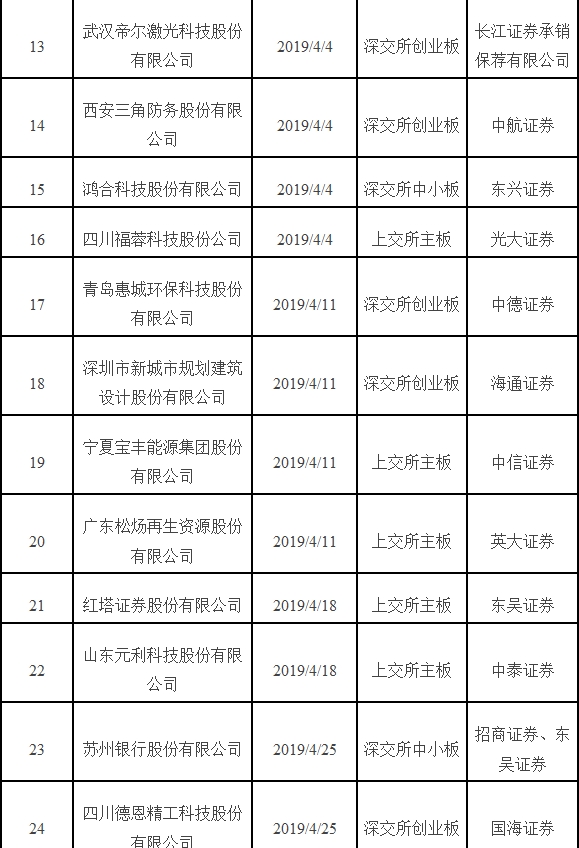 | 13 | 武汉帝尔激光科技股份有限公司 | 2019/4/4 | 深交所创业板 | 长江证券承销保荐有限公司 |
|---|---|---|---|---|
| 14 | 西安三角防务股份有限公司 | 2019/4/4 | 深交所创业板 | 中航证券 |
| 15 | 鸿合科技股份有限公司 | 2019/4/4 | 深交所中小板 | 东兴证券 |
| 16 | 四川福蓉科技股份公司 | 2019/4/4 | 上交所主板 | 光大证券 |
| 17 | 青岛惠城环保科技股份有限公司 | 2019/4/11 | 深交所创业板 | 中德证券 |
| 18 | 深圳市新城市规划建筑设计股份有限公司 | 2019/4/11 | 深交所创业板 | 海通证券 |
| 19 | 宁夏宝丰能源集团股份有限公司 | 2019/4/11 | 上交所主板 | 中信证券 |
| 20 | 广东松炀再生资源股份有限公司 | 2019/4/11 | 上交所主板 | 英大证券 |
| 21 | 红塔证券股份有限公司 | 2019/4/18 | 上交所主板 | 东吴证券 |
| 22 | 山东元利科技股份有限公司 | 2019/4/18 | 上交所主板 | 中泰证券 |
| 23 | 苏州银行股份有限公司 | 2019/4/25 | 深交所中小板 | 招商证券、东吴证券 |
| 24 | 四川德恩精工科技股份有限公司 | 2019/4/25 | 深交所创业板 | 国海证券 |